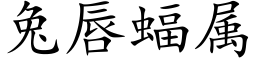 兔唇蝠属